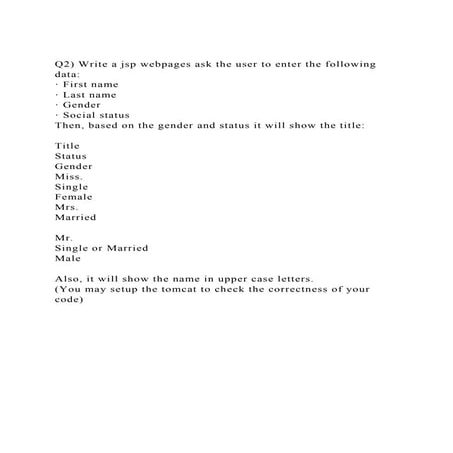 Q2) Write a jsp webpages ask the user to enter the following data:
· First name
· Last name
· Gender
· Social status
Then, based on the gender and status it will show the title:

Title
Status
Gender
Miss.
Single
Female
Mrs.
Married

Mr.
Single or Married
Male

Also, it will show the name in upper case letters.
(You may setup the tomcat to check the correctness of your code)